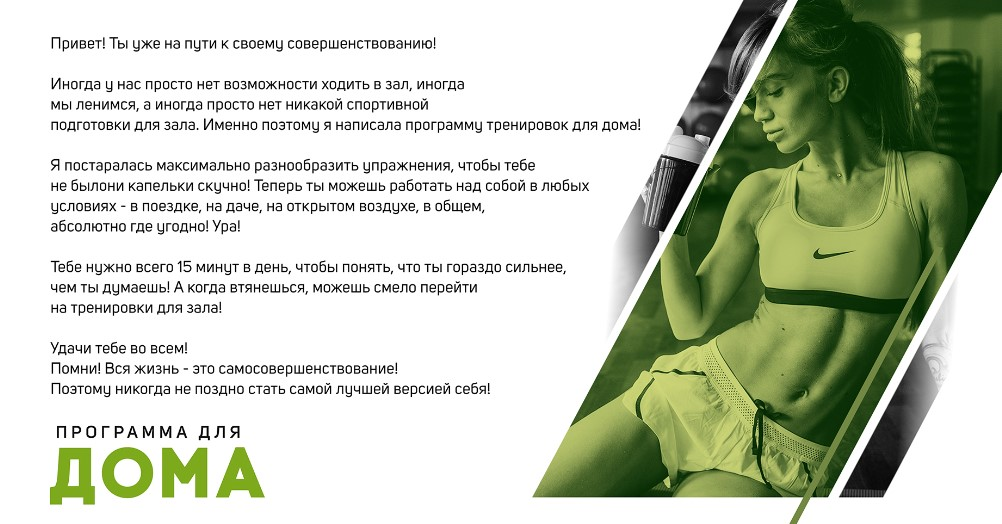 Привет! Ты уже на пути к своему совершенствованию!

Иногда у нас просто нет возможности ходить в зал, иногда мы ленимся, а иногда просто нет никакой спортивной подготовки для зала. Именно поэтому я написала программу тренировок для дома!

Я постаралась максимально разнообразить упражнения, чтобы тебе не былони капельки скучно! Теперь ты можешь работать над собой в любых условиях - в поездке, на даче, на открытом воздухе, в общем, абсолютно где угодно! Ура!

Тебе нужно всего 15 минут в день, чтобы понять, что ты гораздо сильнее, чем ты думаешь! А когда втянешься, можешь смело перейти на тренировки для зала!

Удачи тебе во всем!
Помни! Вся жизнь - это самосовершенствование!
Поэтому никогда не поздно стать самой лучшей версией себя!

ПРОГРАММА ДЛЯ
ДОМА